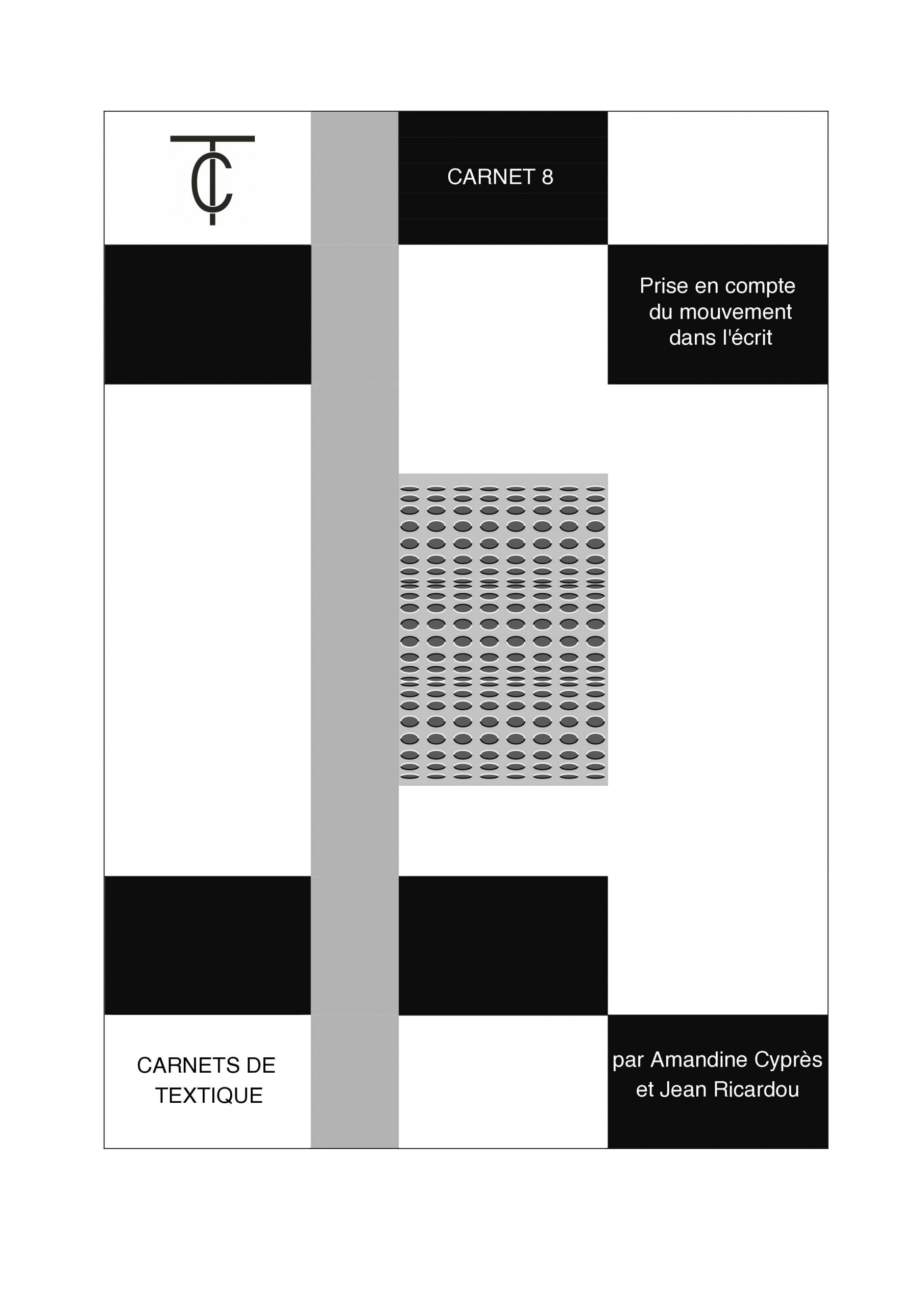 TC

CARNET 8

Prise en compte du mouvement dans l'écrit

CARNETS DE TEXTIQUE

par Amandine Cyprès et Jean Ricardou